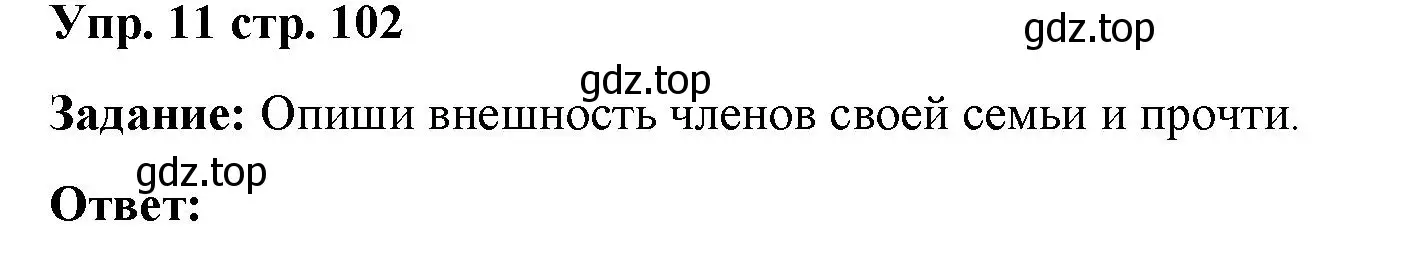 Упр. 11 стр. 102

gdz.top

gdz.top

Задание: Опиши внешность членов своей семьи и прочти.

gdz.top

Ответ: